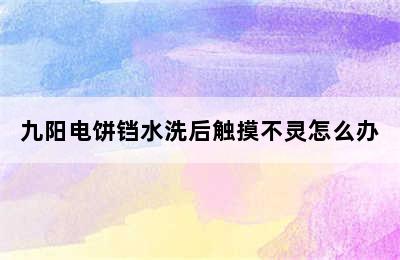 九阳电饼铛水洗后触摸不灵怎么办